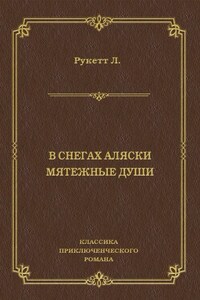 Рукетт Л.

В СНЕГАХ АЛЯСКИ
МЯТЕЖНЫЕ ДУШИ

КЛАССИКА
ПРИКЛЮЧЕНЧЕСКОГО
РОМАНА